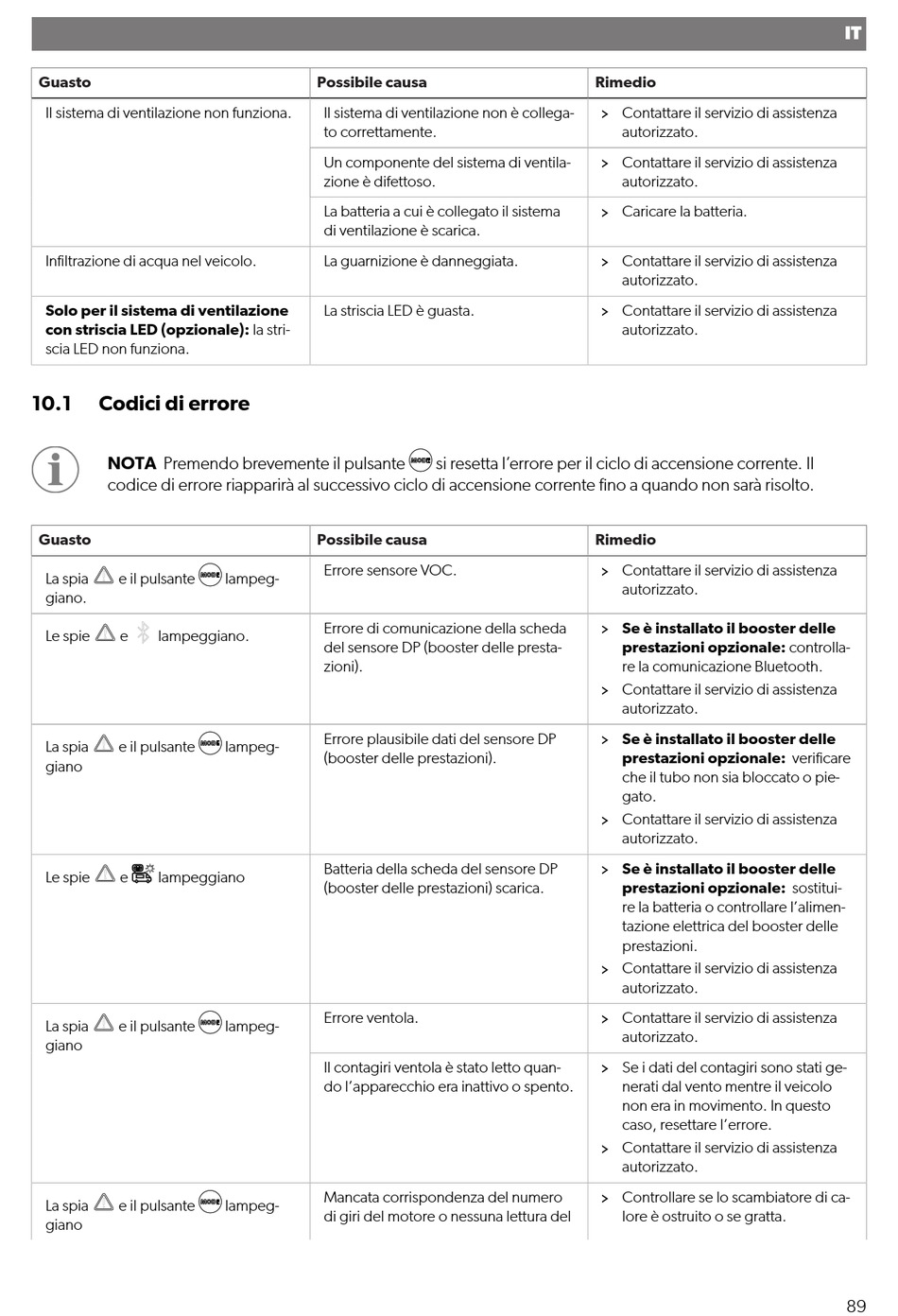 IT

| Guasto | Possibile causa | Rimedio |
|---|---|---|
| Il sistema di ventilazione non funziona. | Il sistema di ventilazione non è collegato correttamente. | > Contattare il servizio di assistenza autorizzato. |
| | Un componente del sistema di ventilazione è difettoso. | > Contattare il servizio di assistenza autorizzato. |
| | La batteria a cui è collegato il sistema di ventilazione è scarica. | > Caricare la batteria. |
| Infiltrazione di acqua nel veicolo. | La guarnizione è danneggiata. | > Contattare il servizio di assistenza autorizzato. |
| **Solo per il sistema di ventilazione con striscia LED (opzionale):** la striscia LED non funziona. | La striscia LED è guasta. | > Contattare il servizio di assistenza autorizzato. |

10.1 Codici di errore

NOTA Premendo brevemente il pulsante MODE si resetta l'errore per il ciclo di accensione corrente. Il codice di errore riapparirà al successivo ciclo di accensione corrente fino a quando non sarà risolto.

| Guasto | Possibile causa | Rimedio |
|---|---|---|
| La spia e il pulsante MODE lampeggiano. | Errore sensore VOC. | > Contattare il servizio di assistenza autorizzato. |
| Le spie e lampeggiano. | Errore di comunicazione della scheda del sensore DP (booster delle prestazioni). | > **Se è installato il booster delle prestazioni opzionale:** controllare la comunicazione Bluetooth. > Contattare il servizio di assistenza autorizzato. |
| La spia e il pulsante MODE lampeggiano | Errore plausibile dati del sensore DP (booster delle prestazioni). | > **Se è installato il booster delle prestazioni opzionale:** verificare che il tubo non sia bloccato o piegato. > Contattare il servizio di assistenza autorizzato. |
| Le spie e lampeggiano | Batteria della scheda del sensore DP (booster delle prestazioni) scarica. | > **Se è installato il booster delle prestazioni opzionale:** sostituire la batteria o controllare l'alimentazione elettrica del booster delle prestazioni. > Contattare il servizio di assistenza autorizzato. |
| La spia e il pulsante MODE lampeggiano | Errore ventola. | > Contattare il servizio di assistenza autorizzato. |
| | Il contagiri ventola è stato letto quando l'apparecchio era inattivo o spento. | > Se i dati del contagiri sono stati generati dal vento mentre il veicolo non era in movimento. In questo caso, resettare l'errore. > Contattare il servizio di assistenza autorizzato. |
| La spia e il pulsante MODE lampeggiano | Mancata corrispondenza del numero di giri del motore o nessuna lettura del | > Controllare se lo scambiatore di calore è ostruito o se gratta. |

89